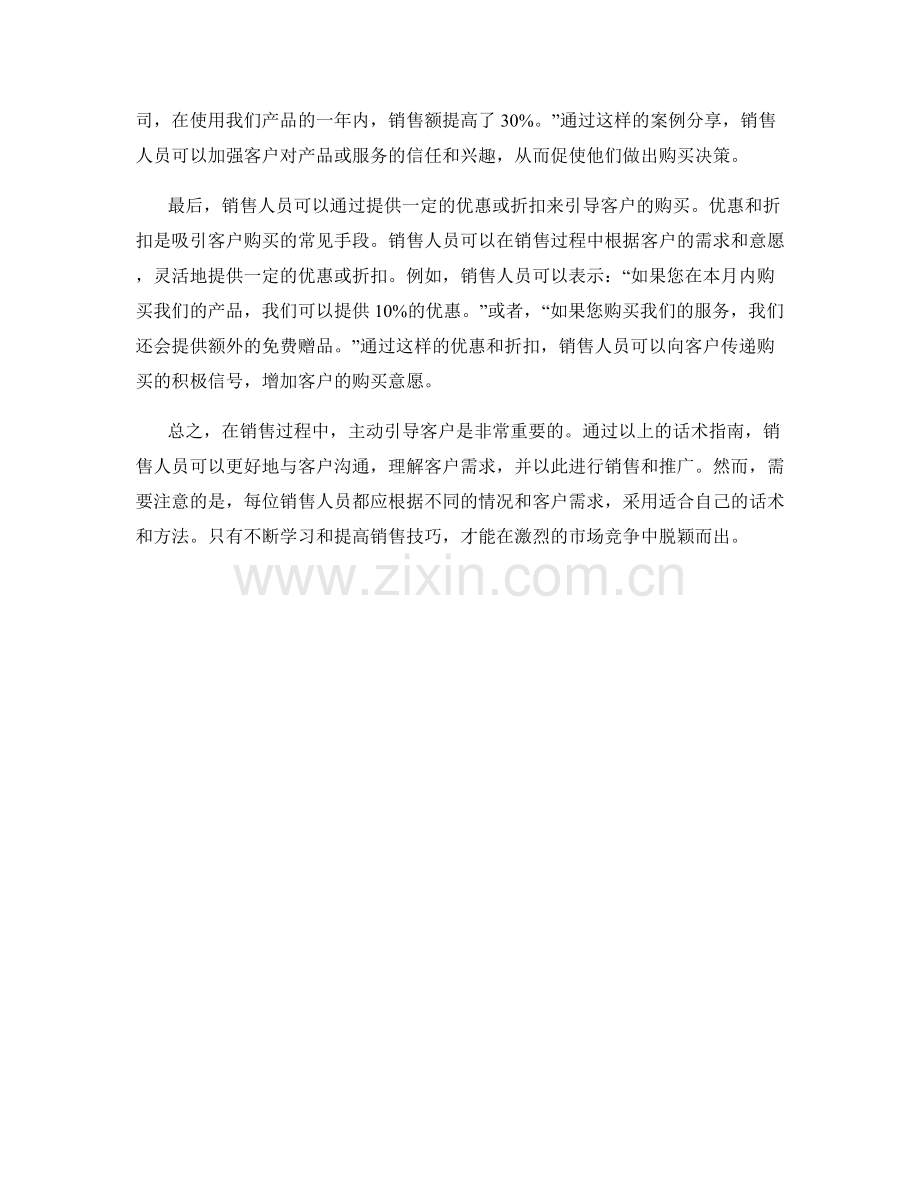 司，在使用我们产品的一年内，销售额提高了 30%。”通过这样的案例分享，销售人员可以加强客户对产品或服务的信任和兴趣，从而促使他们做出购买决策。

最后，销售人员可以通过提供一定的优惠或折扣来引导客户的购买。优惠和折扣是吸引客户购买的常见手段。销售人员可以在销售过程中根据客户的需求和意愿，灵活地提供一定的优惠或折扣。例如，销售人员可以表示：“如果您在本月内购买我们的产品，我们可以提供 10%的优惠。”或者，“如果您购买我们的服务，我们还会提供额外的免费赠品。”通过这样的优惠和折扣，销售人员可以向客户传递购买的积极信号，增加客户的购买意愿。

总之，在销售过程中，主动引导客户是非常重要的。通过以上的话术指南，销售人员可以更好地与客户沟通，理解客户需求，并以此进行销售和推广。然而，需要注意的是，每位销售人员都应根据不同的情况和客户需求，采用适合自己的话术和方法。只有不断学习和提高销售技巧，才能在激烈的市场竞争中脱颖而出。

www.zixin.com.cn